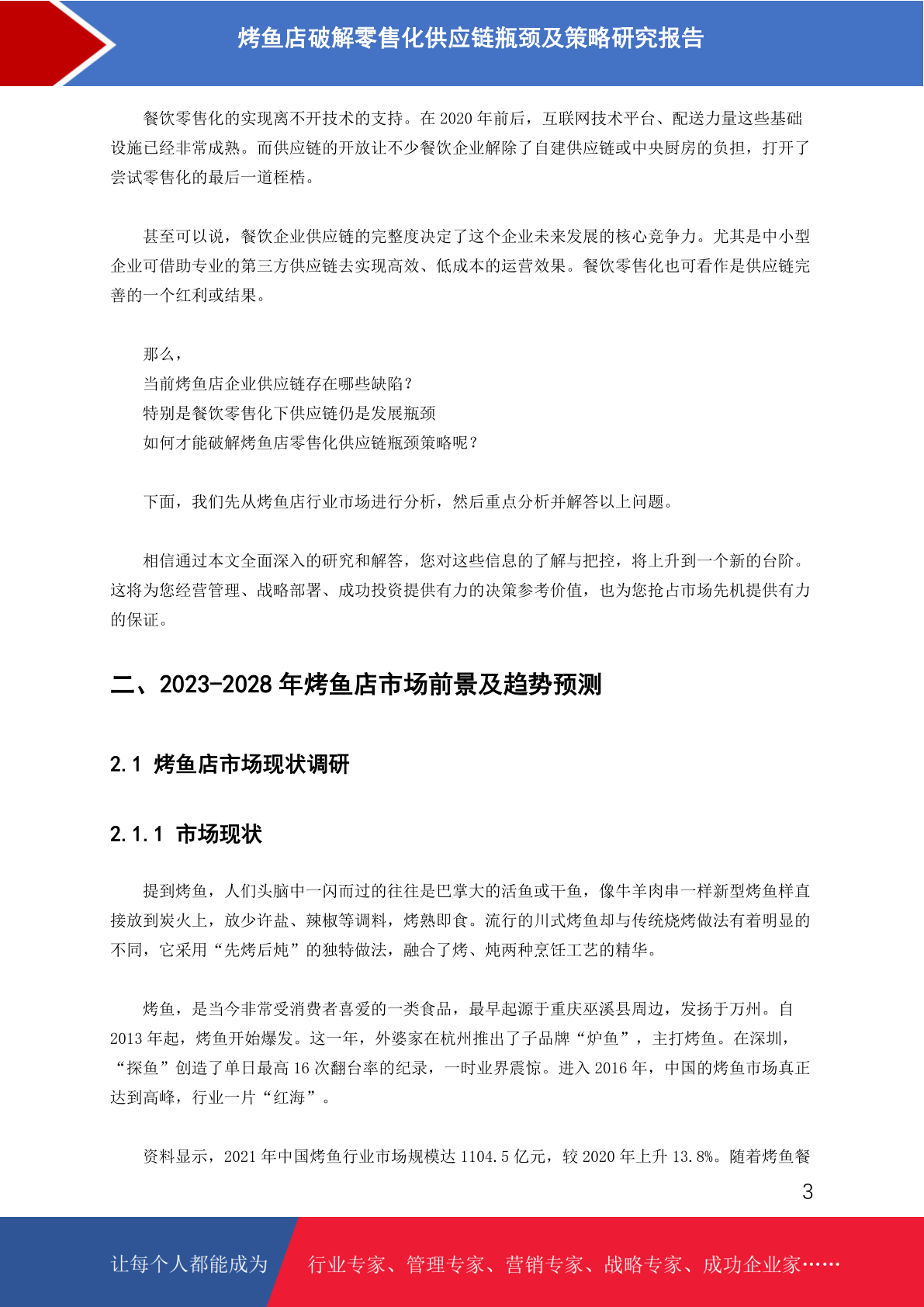 烤鱼店破解零售化供应链瓶颈及策略研究报告

餐饮零售化的实现离不开技术的支持。在 2020 年前后，互联网技术平台、配送力量这些基础设施已经非常成熟。而供应链的开放让不少餐饮企业解除了自建供应链或中央厨房的负担，打开了尝试零售化的最后一道桎梏。

甚至可以说，餐饮企业供应链的完整度决定了这个企业未来发展的核心竞争力。尤其是中小型企业可借助专业的第三方供应链去实现高效、低成本的运营效果。餐饮零售化也可看作是供应链完善的一个红利或结果。

那么，
当前烤鱼店企业供应链存在哪些缺陷？
特别是餐饮零售化下供应链仍是发展瓶颈
如何才能破解烤鱼店零售化供应链瓶颈策略呢？

下面，我们先从烤鱼店行业市场进行分析，然后重点分析并解答以上问题。

相信通过本文全面深入的研究和解答，您对这些信息的了解与把控，将上升到一个新的台阶。这将为您经营管理、战略部署、成功投资提供有力的决策参考价值，也为您抢占市场先机提供有力的保证。

二、2023-2028 年烤鱼店市场前景及趋势预测

2.1 烤鱼店市场现状调研

2.1.1 市场现状

提到烤鱼，人们头脑中一闪而过的往往是巴掌大的活鱼或干鱼，像牛羊肉串一样新型烤鱼样直接放到炭火上，放少许盐、辣椒等调料，烤熟即食。流行的川式烤鱼却与传统烧烤做法有着明显的不同，它采用“先烤后炖”的独特做法，融合了烤、炖两种烹饪工艺的精华。

烤鱼，是当今非常受消费者喜爱的一类食品，最早起源于重庆巫溪县周边，发扬于万州。自 2013 年起，烤鱼开始爆发。这一年，外婆家在杭州推出了子品牌“炉鱼”，主打烤鱼。在深圳，“探鱼”创造了单日最高 16 次翻台率的纪录，一时业界震惊。进入 2016 年，中国的烤鱼市场真正达到高峰，行业一片“红海”。

资料显示，2021 年中国烤鱼行业市场规模达 1104.5 亿元，较 2020 年上升 13.8%。随着烤鱼餐

3

让每个人都能成为 行业专家、管理专家、营销专家、战略专家、成功企业家……